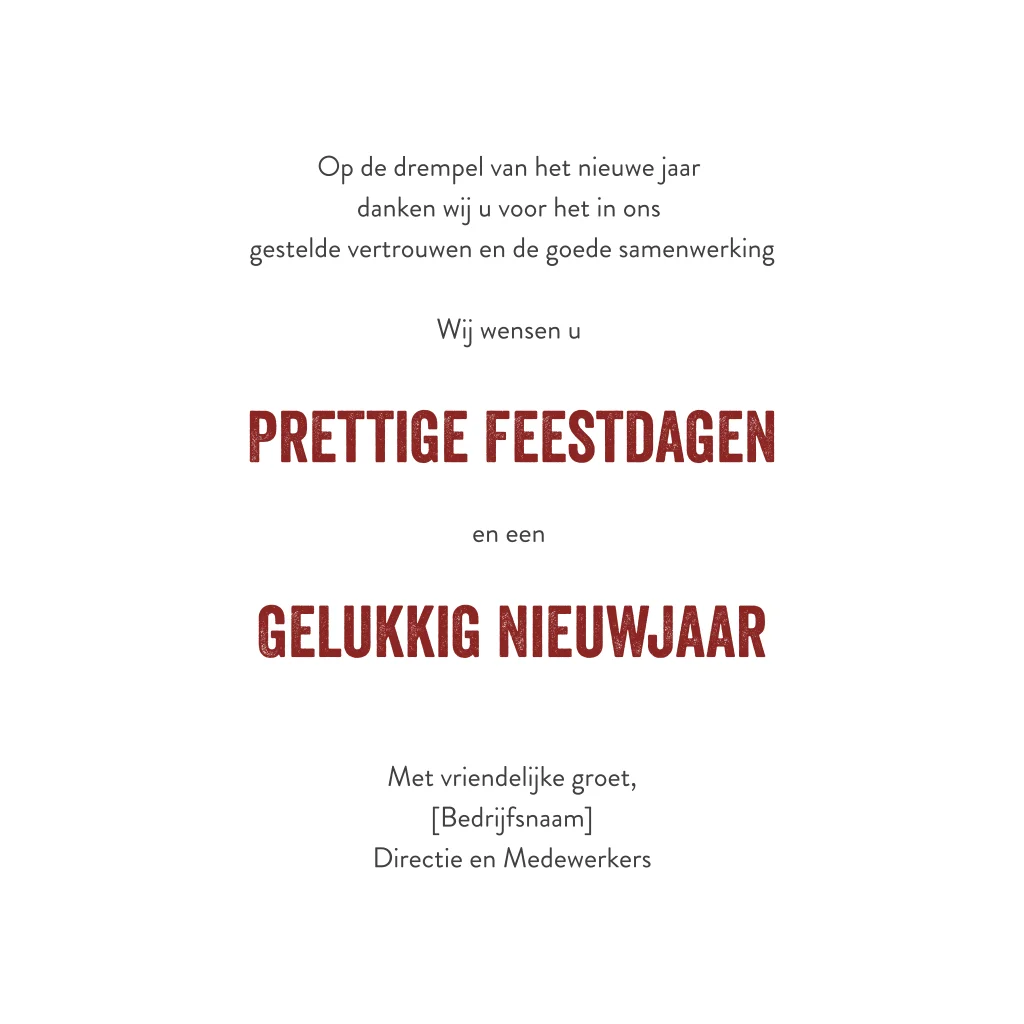 Op de drempel van het nieuwe jaar danken wij u voor het in ons gestelde vertrouwen en de goede samenwerking

Wij wensen u

PRETTIGE FEESTDAGEN

en een

GELUKKIG NIEUWJAAR

Met vriendelijke groet,
[Bedrijfsnaam]
Directie en Medewerkers